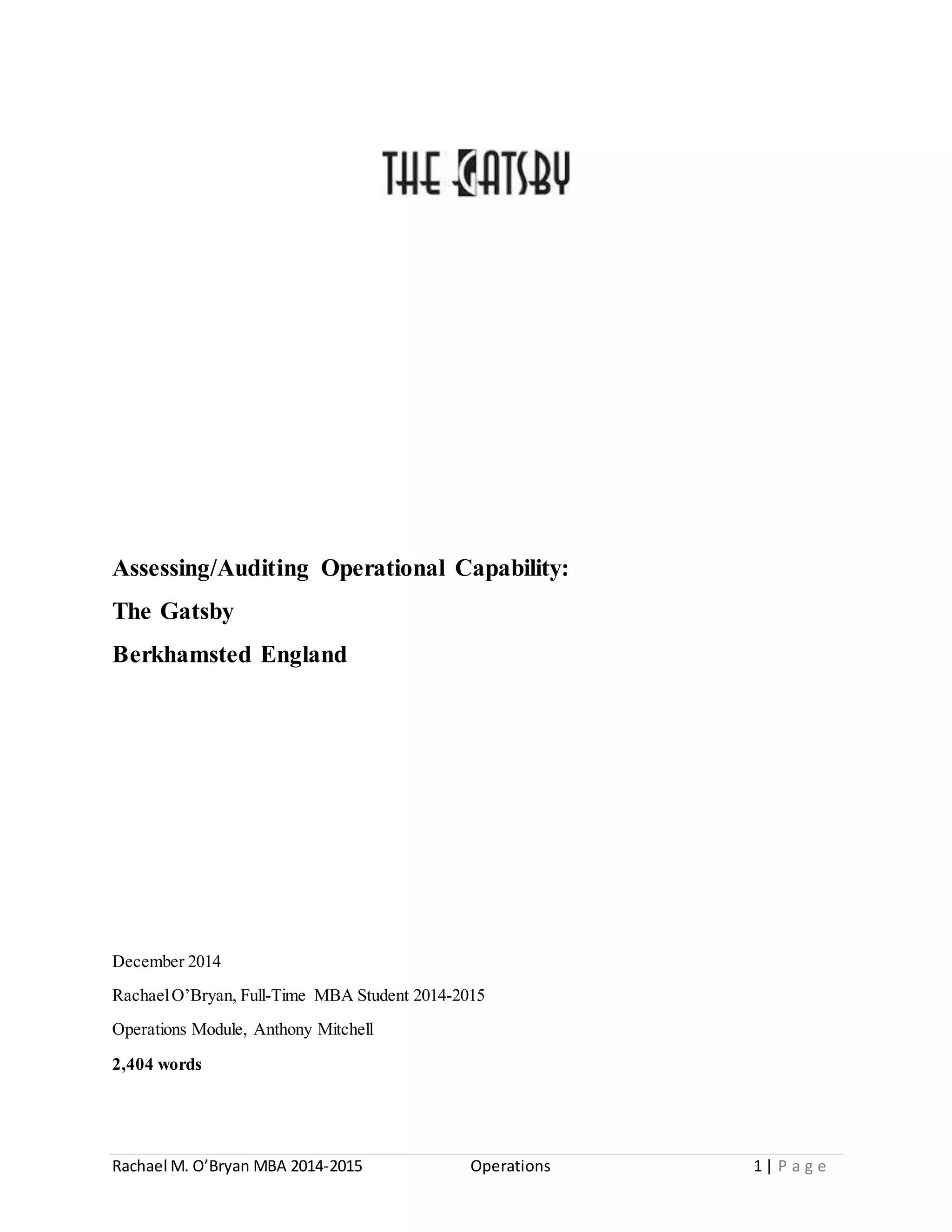 THE GATSBY

Assessing/Auditing Operational Capability:

The Gatsby

Berkhamsted England

December 2014

Rachael O'Bryan, Full-Time MBA Student 2014-2015

Operations Module, Anthony Mitchell

2,404 words

Rachael M. O'Bryan MBA 2014-2015 Operations 1 | Page